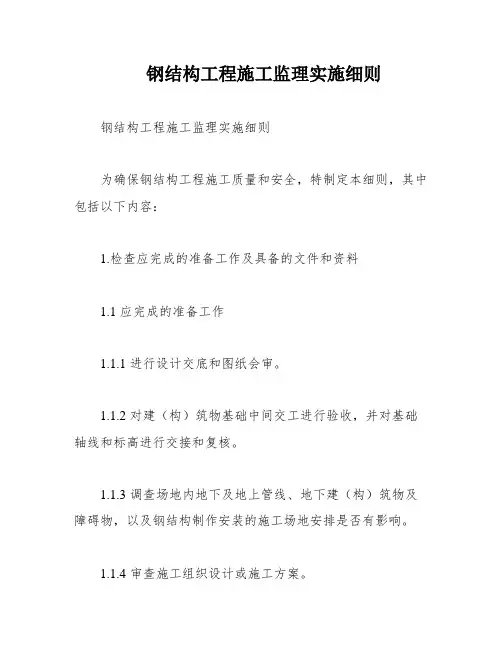 钢结构工程施工监理实施细则

钢结构工程施工监理实施细则

为确保钢结构工程施工质量和安全，特制定本细则，其中包括以下内容：

1.检查应完成的准备工作及具备的文件和资料

1.1 应完成的准备工作

1.1.1 进行设计交底和图纸会审。

1.1.2 对建（构）筑物基础中间交工进行验收，并对基础轴线和标高进行交接和复核。

1.1.3 调查场地内地下及地上管线、地下建（构）筑物及障碍物，以及钢结构制作安装的施工场地安排是否有影响。

1.1.4 审查施工组织设计或施工方案。